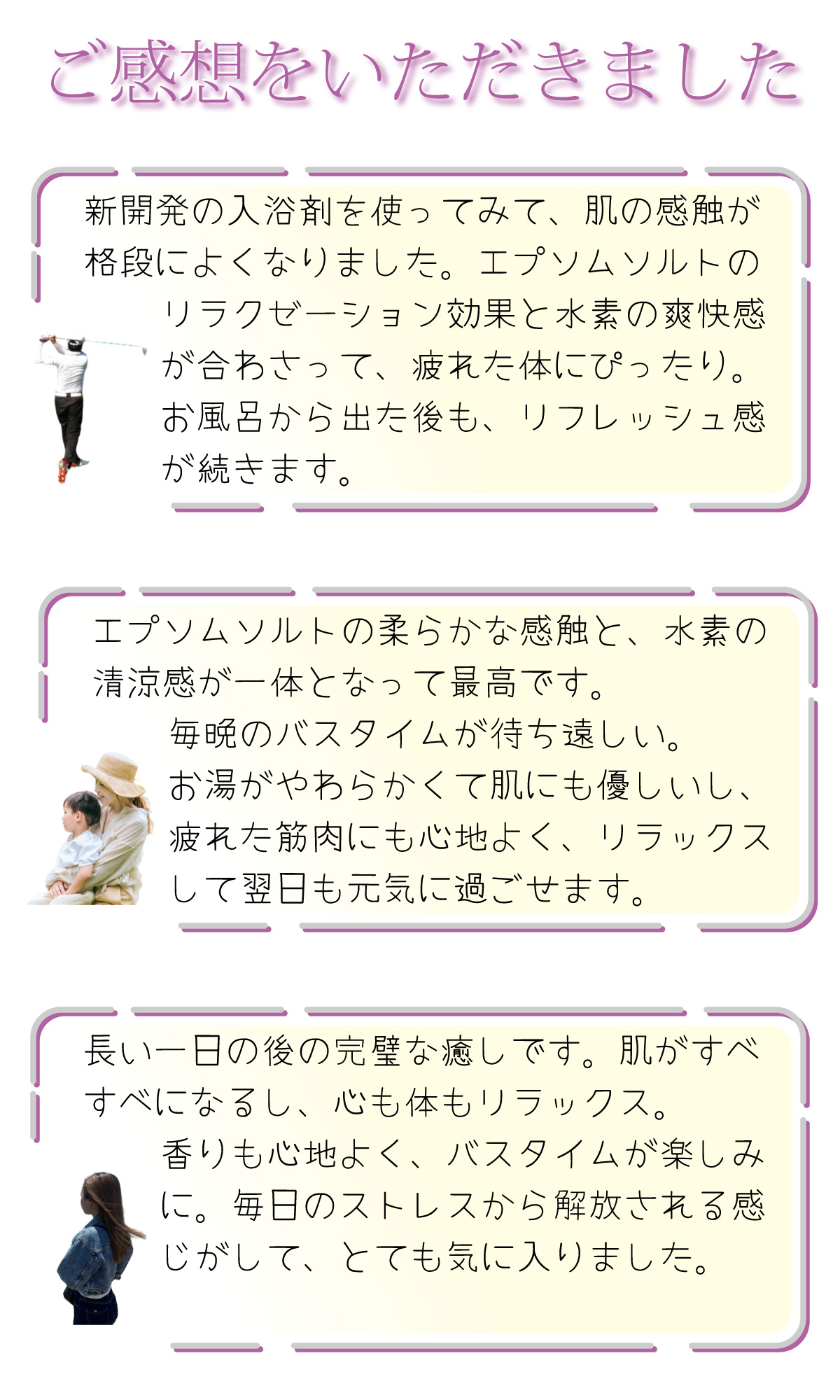 ご感想をいただきました

新開発の入浴剤を使ってみて、肌の感触が格段によくなりました。エプソムソルトのリラクゼーション効果と水素の爽快感が合わさって、疲れた体にぴったり。お風呂から出た後も、リフレッシュ感が続きます。

エプソムソルトの柔らかな感触と、水素の清涼感が一体となって最高です。毎晩のバスタイムが待ち遠しい。お湯がやわらかくて肌にも優しいし、疲れた筋肉にも心地よく、リラックスして翌日も元気に過ごせます。

長い一日の後の完璧な癒しです。肌がすべすべになるし、心も体もリラックス。香りも心地よく、バスタイムが楽しみに。毎日のストレスから解放される感じがして、とても気に入りました。